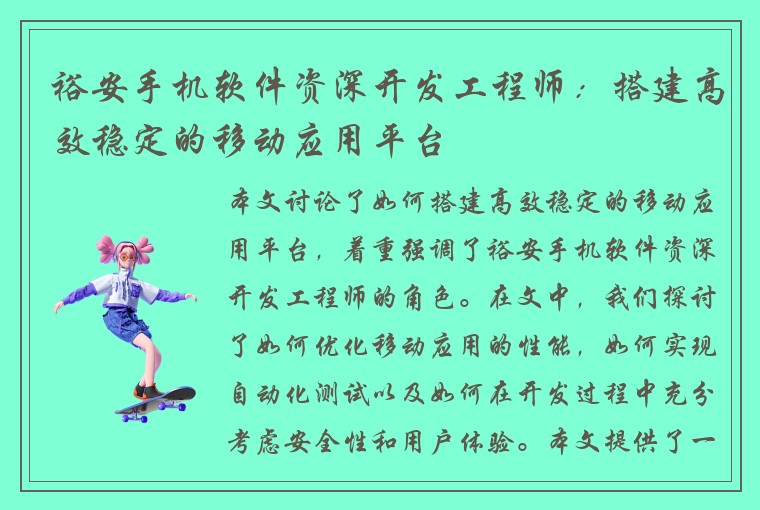 裕安手机软件资深开发工程师：搭建高效稳定的移动应用平台

本文讨论了如何搭建高效稳定的移动应用平台，着重强调了裕安手机软件资深开发工程师的角色。在文中，我们探讨了如何优化移动应用的性能，如何实现自动化测试以及如何在开发过程中充分考虑安全性和用户体验。本文提供了一